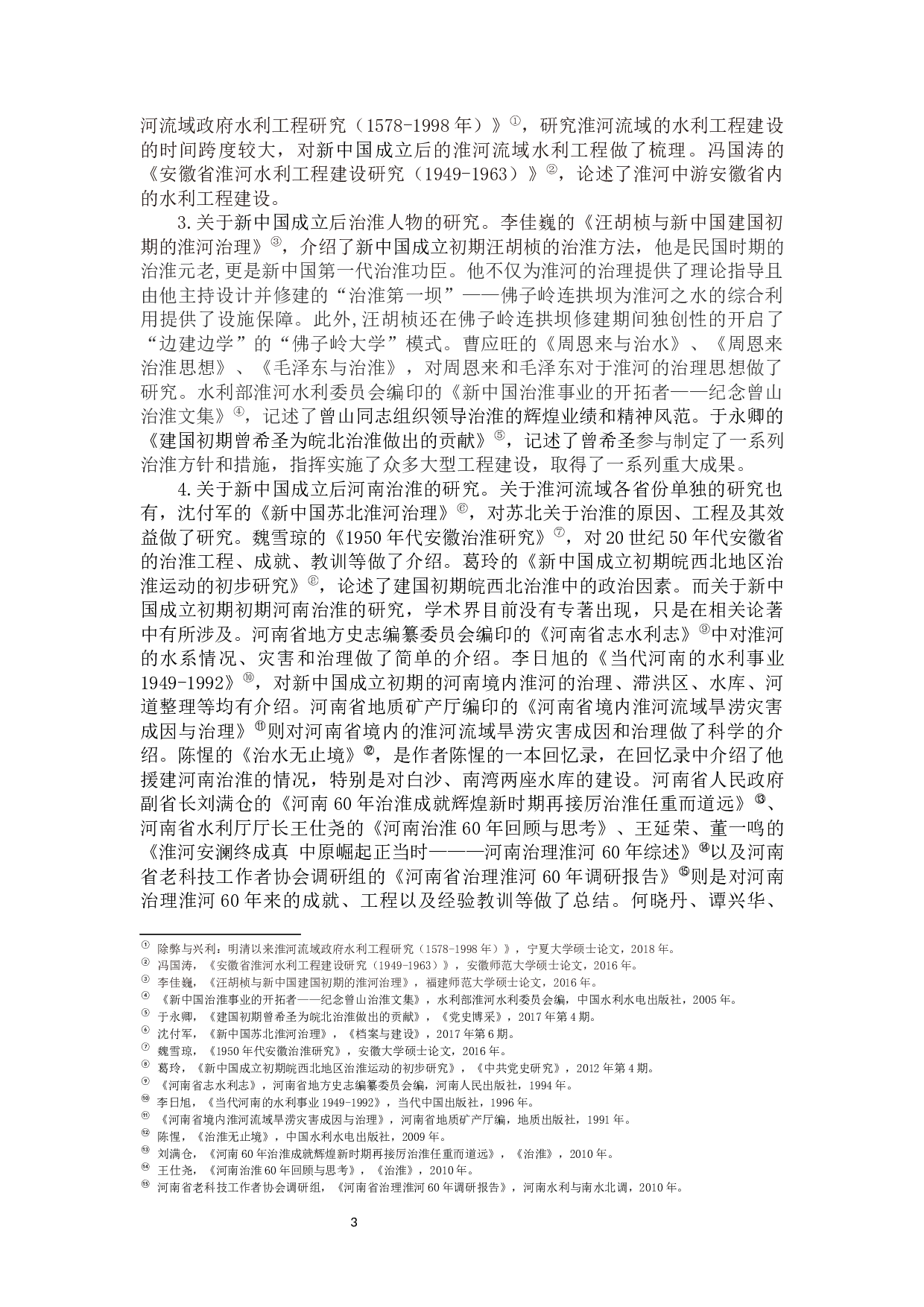 河流域政府水利工程研究（1578-1998 年）》①，研究淮河流域的水利工程建设的时间跨度较大，对新中国成立后的淮河流域水利工程做了梳理。冯国涛的《安徽省淮河水利工程建设研究（1949-1963）》②，论述了淮河中游安徽省内的水利工程建设。

3.关于新中国成立后治淮人物的研究。李佳巍的《汪胡桢与新中国建国初期的淮河治理》③，介绍了新中国成立初期汪胡桢的治淮方法，他是民国时期的治淮元老,更是新中国第一代治淮功臣。他不仅为淮河的治理提供了理论指导且由他主持设计并修建的“治淮第一坝”——佛子岭连拱坝为淮河之水的综合利用提供了设施保障。此外,汪胡桢还在佛子岭连拱坝修建期间独创性的开启了“边建边学”的“佛子岭大学”模式。曹应旺的《周恩来与治水》、《周恩来治淮思想》、《毛泽东与治淮》，对周恩来和毛泽东对于淮河的治理思想做了研究。水利部淮河水利委员会编印的《新中国治淮事业的开拓者——纪念曾山治淮文集》④，记述了曾山同志组织领导治淮的辉煌业绩和精神风范。于永卿的《建国初期曾希圣为皖北治淮做出的贡献》⑤，记述了曾希圣参与制定了一系列治淮方针和措施，指挥实施了众多大型工程建设，取得了一系列重大成果。

4.关于新中国成立后河南治淮的研究。关于淮河流域各省份单独的研究也有，沈付军的《新中国苏北淮河治理》⑥，对苏北关于治淮的原因、工程及其效益做了研究。魏雪琼的《1950 年代安徽治淮研究》⑦，对 20 世纪 50 年代安徽省的治淮工程、成就、教训等做了介绍。葛玲的《新中国成立初期皖西北地区治淮运动的初步研究》⑧，论述了建国初期皖西北治淮中的政治因素。而关于新中国成立初期初期河南治淮的研究，学术界目前没有专著出现，只是在相关论著中有所涉及。河南省地方史志编纂委员会编印的《河南省志水利志》⑨中对淮河的水系情况、灾害和治理做了简单的介绍。李日旭的《当代河南的水利事业 1949-1992》⑩，对新中国成立初期的河南境内淮河的治理、滞洪区、水库、河道整理等均有介绍。河南省地质矿产厅编印的《河南省境内淮河流域旱涝灾害成因与治理》⑪则对河南省境内的淮河流域旱涝灾害成因和治理做了科学的介绍。陈惺的《治水无止境》⑫，是作者陈惺的一本回忆录，在回忆录中介绍了他援建河南治淮的情况，特别是对白沙、南湾两座水库的建设。河南省人民政府副省长刘满仓的《河南 60 年治淮成就辉煌新时期再接厉治淮任重而道远》⑬、河南省水利厅厅长王仕尧的《河南治淮 60 年回顾与思考》、王延荣、董一鸣的《淮河安澜终成真 中原崛起正当时———河南治理淮河 60 年综述》⑭以及河南省老科技工作者协会调研组的《河南省治理淮河 60 年调研报告》⑮则是对河南治理淮河 60 年来的成就、工程以及经验教训等做了总结。何晓丹、谭兴华、

① 除弊与兴利：明清以来淮河流域政府水利工程研究（1578-1998 年）》，宁夏大学硕士论文，2018 年。
② 冯国涛，《安徽省淮河水利工程建设研究（1949-1963）》，安徽师范大学硕士论文，2016 年。
③ 李佳巍，《汪胡桢与新中国建国初期的淮河治理》，福建师范大学硕士论文，2016 年。
④ 《新中国治淮事业的开拓者——纪念曾山治淮文集》，水利部淮河水利委员会编，中国水利水电出版社，2005 年。
⑤ 于永卿，《建国初期曾希圣为皖北治淮做出的贡献》，《党史博采》，2017 年第 4 期。
⑥ 沈付军，《新中国苏北淮河治理》，《档案与建设》，2017 年第 6 期。
⑦ 魏雪琼，《1950 年代安徽治淮研究》，安徽大学硕士论文，2016 年。
⑧ 葛玲，《新中国成立初期皖西北地区治淮运动的初步研究》，《中共党史研究》，2012 年第 4 期。
⑨ 《河南省志水利志》，河南省地方史志编纂委员会编，河南人民出版社，1994 年。
⑩ 李日旭，《当代河南的水利事业 1949-1992》，当代中国出版社，1996 年。
⑪ 《河南省境内淮河流域旱涝灾害成因与治理》，河南省地质矿产厅编，地质出版社，1991 年。
⑫ 陈惺，《治淮无止境》，中国水利水电出版社，2009 年。
⑬ 刘满仓，《河南 60 年治淮成就辉煌新时期再接厉治淮任重而道远》，《治淮》，2010 年。
⑭ 王仕尧，《河南治淮 60 年回顾与思考》，《治淮》，2010 年。
⑮ 河南省老科技工作者协会调研组，《河南省治理淮河 60 年调研报告》，河南水利与南水北调，2010 年。

3